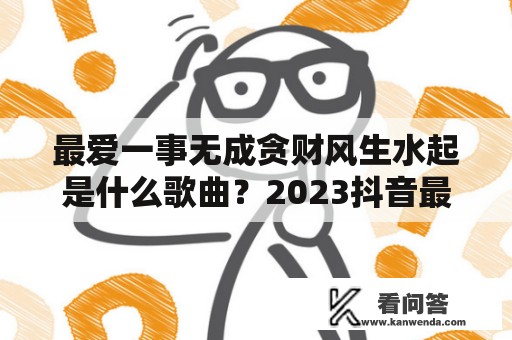 最爱一事无成贪财风生水起是什么歌曲？2023抖音最

看问答
www.kanwenda.com